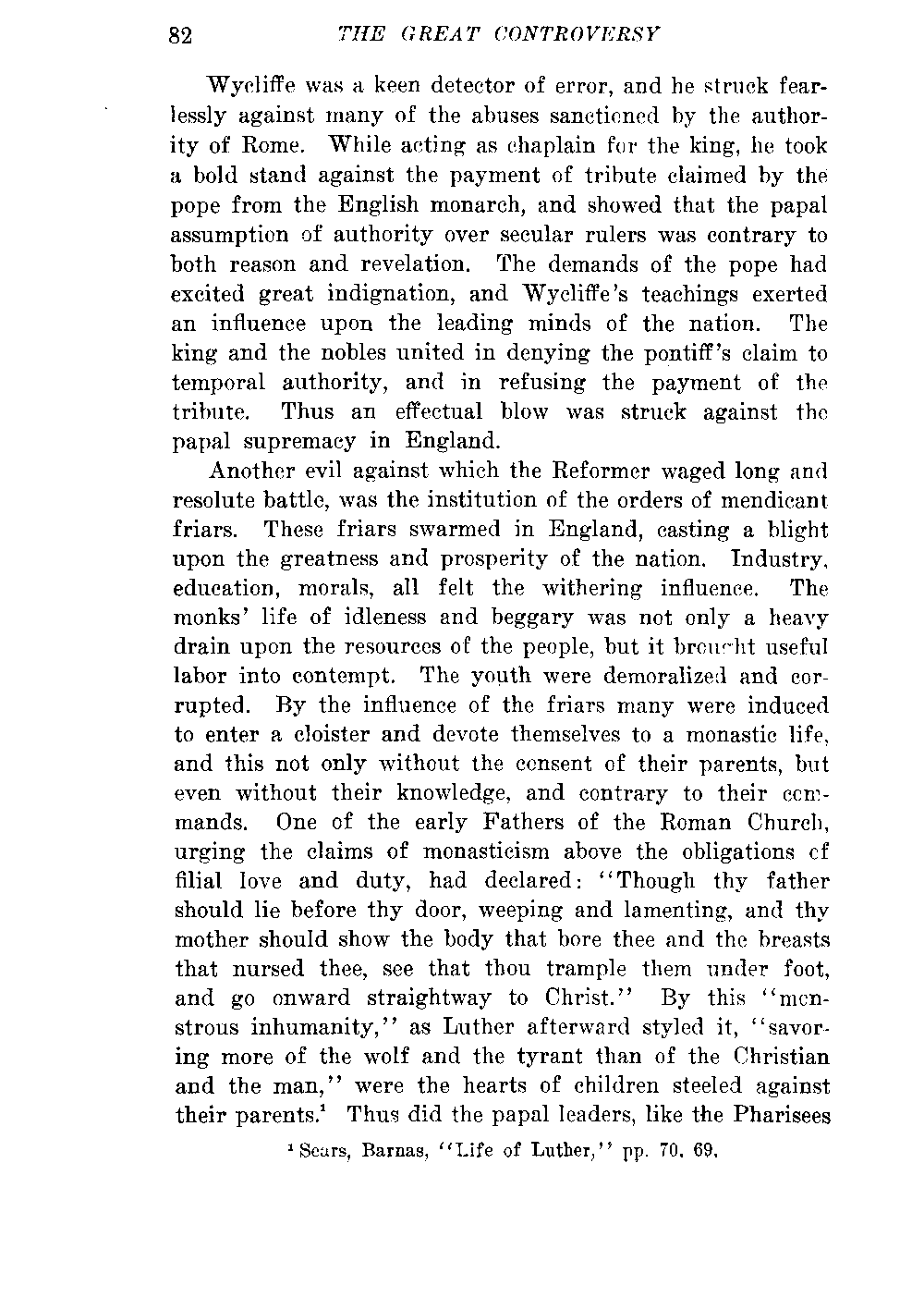 82 THE GREAT CONTROVERSY

Wycliffe was a keen detector of error, and he struck fearlessly against many of the abuses sanctioned by the authority of Rome. While acting as chaplain for the king, he took a bold stand against the payment of tribute claimed by the pope from the English monarch, and showed that the papal assumption of authority over secular rulers was contrary to both reason and revelation. The demands of the pope had excited great indignation, and Wycliffe's teachings exerted an influence upon the leading minds of the nation. The king and the nobles united in denying the pontiff's claim to temporal authority, and in refusing the payment of the tribute. Thus an effectual blow was struck against the papal supremacy in England.

Another evil against which the Reformer waged long and resolute battle, was the institution of the orders of mendicant friars. These friars swarmed in England, casting a blight upon the greatness and prosperity of the nation. Industry, education, morals, all felt the withering influence. The monks' life of idleness and beggary was not only a heavy drain upon the resources of the people, but it brought useful labor into contempt. The youth were demoralized and corrupted. By the influence of the friars many were induced to enter a cloister and devote themselves to a monastic life, and this not only without the consent of their parents, but even without their knowledge, and contrary to their commands. One of the early Fathers of the Roman Church, urging the claims of monasticism above the obligations of filial love and duty, had declared: "Though thy father should lie before thy door, weeping and lamenting, and thy mother should show the body that bore thee and the breasts that nursed thee, see that thou trample them under foot, and go onward straightway to Christ." By this "monstrous inhumanity," as Luther afterward styled it, "savoring more of the wolf and the tyrant than of the Christian and the man," were the hearts of children steeled against their parents.$^1$ Thus did the papal leaders, like the Pharisees

$^1$ Sears, Barnas, "Life of Luther," pp. 70, 69.